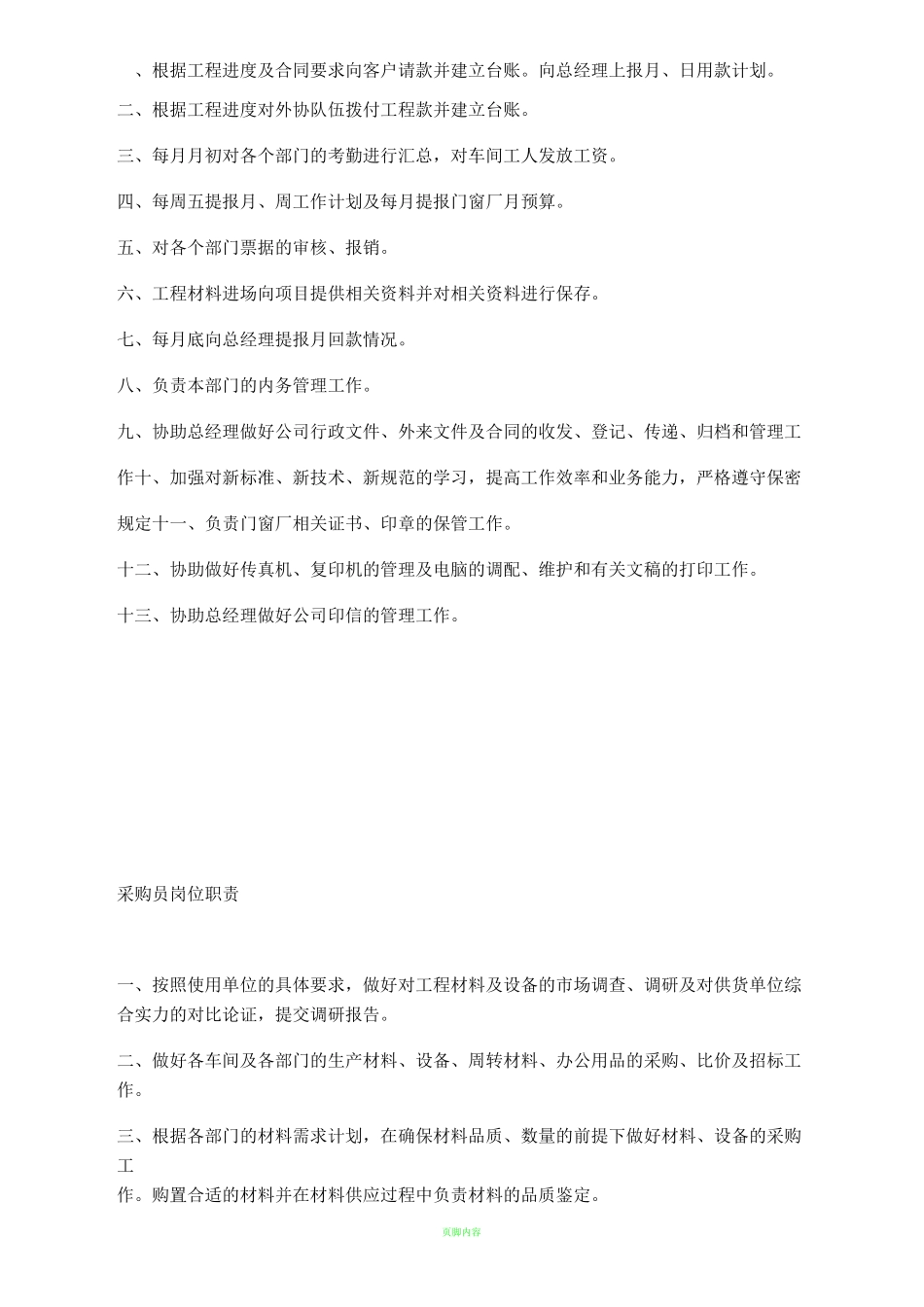 、根据工程进度及合同要求向客户请款并建立台账。向总经理上报月、日用款计划。

二、根据工程进度对外协队伍拨付工程款并建立台账。

三、每月月初对各个部门的考勤进行汇总，对车间工人发放工资。

四、每周五提报月、周工作计划及每月提报门窗厂月预算。

五、对各个部门票据的审核、报销。

六、工程材料进场向项目提供相关资料并对相关资料进行保存。

七、每月底向总经理提报月回款情况。

八、负责本部门的内务管理工作。

九、协助总经理做好公司行政文件、外来文件及合同的收发、登记、传递、归档和管理工作十、加强对新标准、新技术、新规范的学习，提高工作效率和业务能力，严格遵守保密规定十一、负责门窗厂相关证书、印章的保管工作。

十二、协助做好传真机、复印机的管理及电脑的调配、维护和有关文稿的打印工作。

十三、协助总经理做好公司印信的管理工作。

采购员岗位职责

一、按照使用单位的具体要求，做好对工程材料及设备的市场调查、调研及对供货单位综合实力的对比论证，提交调研报告。

二、做好各车间及各部门的生产材料、设备、周转材料、办公用品的采购、比价及招标工作。

三、根据各部门的材料需求计划，在确保材料品质、数量的前提下做好材料、设备的采购工作。购置合适的材料并在材料供应过程中负责材料的品质鉴定。

页脚内容